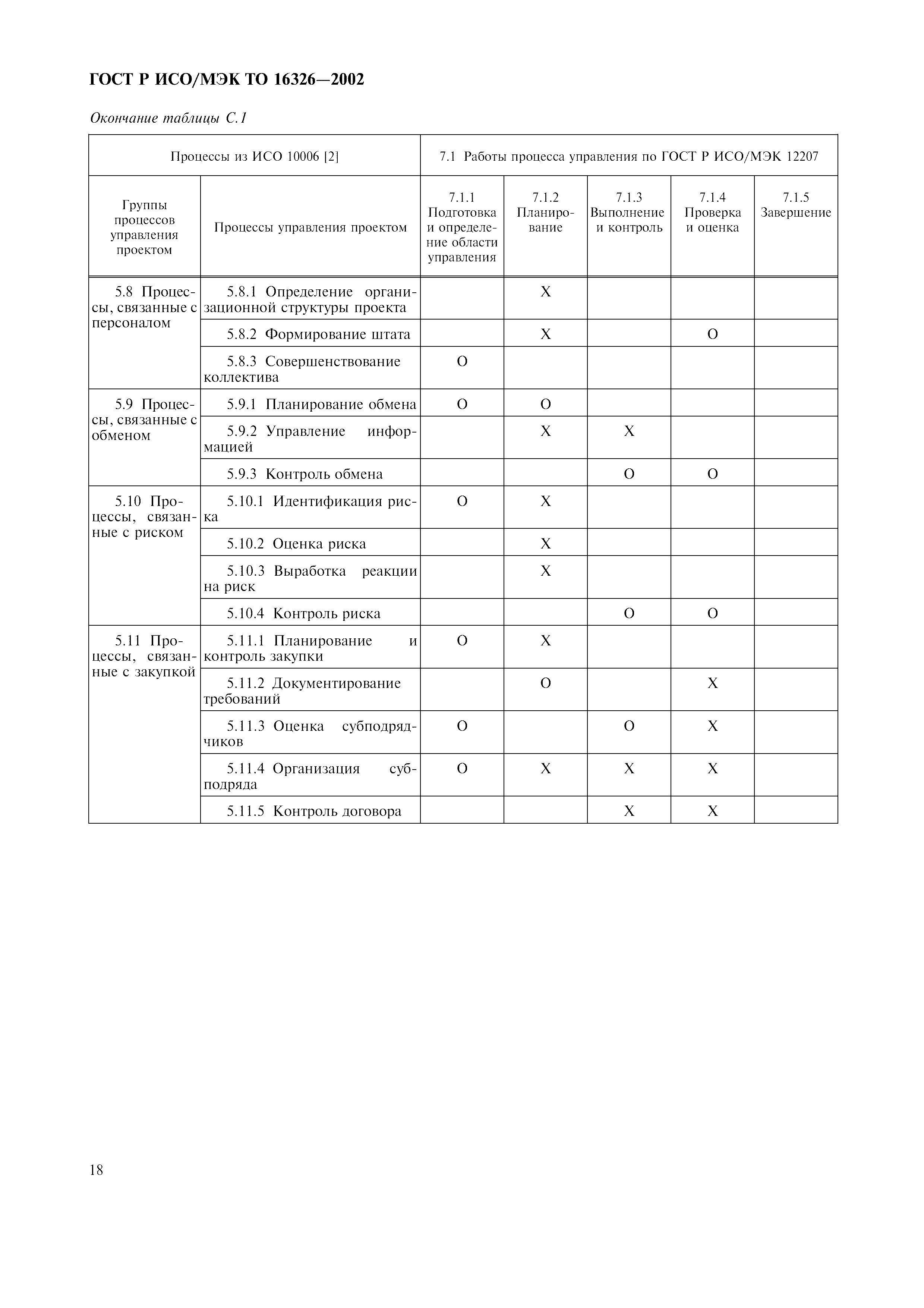 ГОСТ Р ИСО/МЭК ТО 16326—2002

Окончание таблицы С.1

| Процессы из ИСО 10006 [2] | | 7.1 Работы процесса управления по ГОСТ Р ИСО/МЭК 12207 | | | | |
|---|---|---|---|---|---|---|
| Группы процессов управления проектом | Процессы управления проектом | 7.1.1 Подготовка и определение области управления | 7.1.2 Планирование | 7.1.3 Выполнение и контроль | 7.1.4 Проверка и оценка | 7.1.5 Завершение |
| 5.8 Процессы, связанные с персоналом | 5.8.1 Определение организационной структуры проекта | | X | | | |
| | 5.8.2 Формирование штата | | X | | O | |
| | 5.8.3 Совершенствование коллектива | O | | | | |
| 5.9 Процессы, связанные с обменом | 5.9.1 Планирование обмена | O | O | | | |
| | 5.9.2 Управление информацией | | X | X | | |
| | 5.9.3 Контроль обмена | | | O | O | |
| 5.10 Процессы, связанные с риском | 5.10.1 Идентификация риска | O | X | | | |
| | 5.10.2 Оценка риска | | X | | | |
| | 5.10.3 Выработка реакции на риск | | X | | | |
| | 5.10.4 Контроль риска | | | O | O | |
| 5.11 Процессы, связанные с закупкой | 5.11.1 Планирование и контроль закупки | O | X | | | |
| | 5.11.2 Документирование требований | | O | | X | |
| | 5.11.3 Оценка субподрядчиков | O | | O | X | |
| | 5.11.4 Организация субподряда | O | X | X | X | |
| | 5.11.5 Контроль договора | | | X | X | |

18